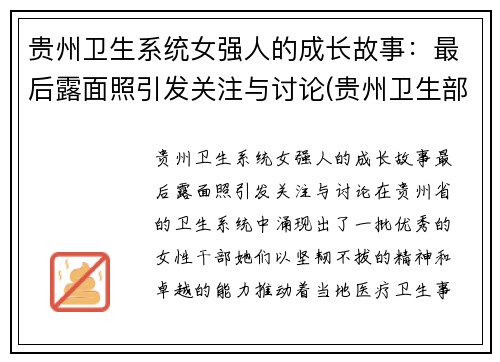 贵州卫生系统女强人的成长故事：最后露面照引发关注与讨论(贵州卫生部

贵州卫生系统女强人的成长故事最后露面照引发关注与讨论在贵州省的卫生系统中涌现出了一批优秀的女性干部她们以坚韧不拔的精神和卓越的能力推动着当地医疗卫生事